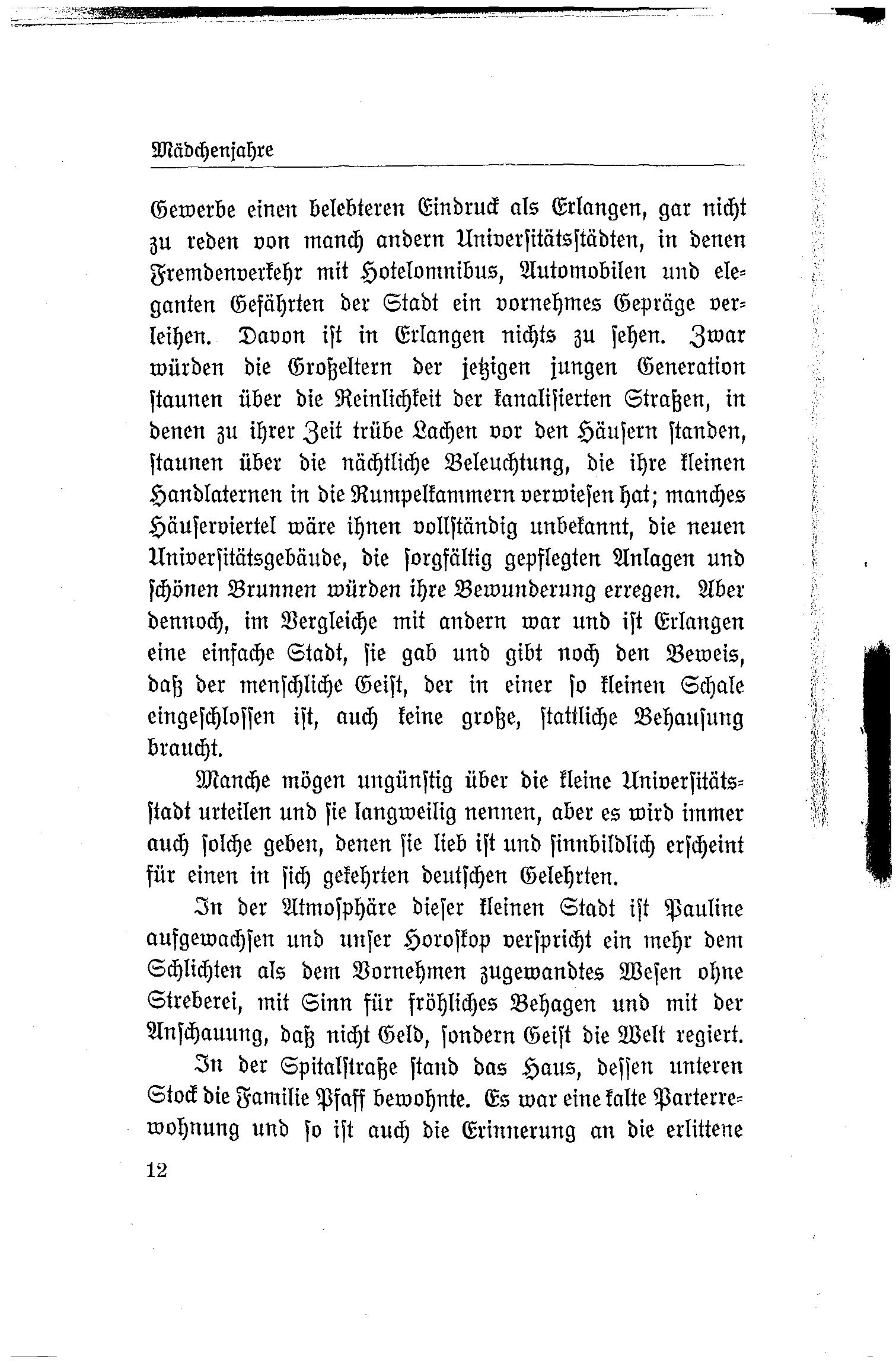 Mädchenjahre

Gewerbe einen belebteren Eindruck als Erlangen, gar nicht zu reden von manch andern Universitätsstädten, in denen Fremdenverkehr mit Hotelomnibus, Automobilen und eleganten Gefährten der Stadt ein vornehmes Gepräge verleihen. Davon ist in Erlangen nichts zu sehen. Zwar würden die Großeltern der jetzigen jungen Generation staunen über die Reinlichkeit der kanalisierten Straßen, in denen zu ihrer Zeit trübe Lachen vor den Häusern standen, staunen über die nächtliche Beleuchtung, die ihre kleinen Handlaternen in die Rumpelkammern verwiesen hat; manches Häuserviertel wäre ihnen vollständig unbekannt, die neuen Universitätsgebäude, die sorgfältig gepflegten Anlagen und schönen Brunnen würden ihre Bewunderung erregen. Aber dennoch, im Vergleiche mit andern war und ist Erlangen eine einfache Stadt, sie gab und gibt noch den Beweis, daß der menschliche Geist, der in einer so kleinen Schale eingeschlossen ist, auch keine große, stattliche Behausung braucht.

Manche mögen ungünstig über die kleine Universitätsstadt urteilen und sie langweilig nennen, aber es wird immer auch solche geben, denen sie lieb ist und sinnbildlich erscheint für einen in sich gekehrten deutschen Gelehrten.

In der Atmosphäre dieser kleinen Stadt ist Pauline aufgewachsen und unser Horoskop verspricht ein mehr dem Schlichten als dem Vornehmen zugewandtes Wesen ohne Streberei, mit Sinn für fröhliches Behagen und mit der Anschauung, daß nicht Geld, sondern Geist die Welt regiert.

In der Spitalstraße stand das Haus, dessen unteren Stock die Familie Pfaff bewohnte. Es war eine kalte Parterrewohnung und so ist auch die Erinnerung an die erlittene

12